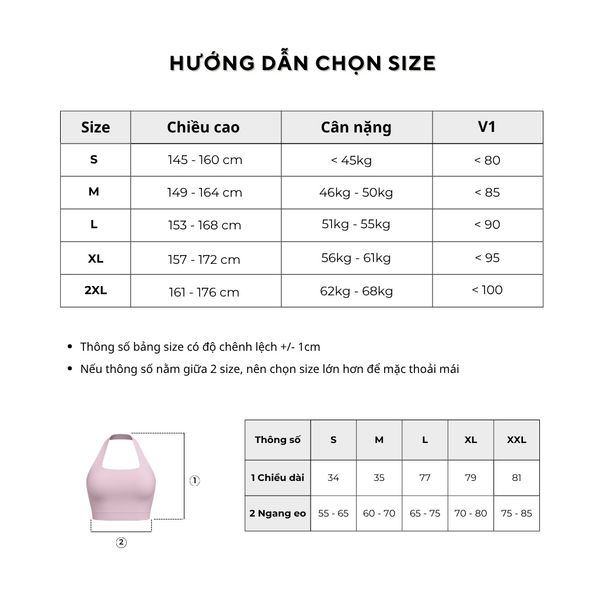 HƯỚNG DẪN CHỌN SIZE

| Size | Chiều cao | Cân nặng | V1 |
|---|---|---|---|
| S | 145 - 160 cm | < 45kg | < 80 |
| M | 149 - 164 cm | 46kg - 50kg | < 85 |
| L | 153 - 168 cm | 51kg - 55kg | < 90 |
| XL | 157 - 172 cm | 56kg - 61kg | < 95 |
| 2XL | 161 - 176 cm | 62kg - 68kg | < 100 |

• Thông số bảng size có độ chênh lệch +/- 1cm
• Nếu thông số nằm giữa 2 size, nên chọn size lớn hơn để mặc thoải mái

①
②

| Thông số | S | M | L | XL | XXL |
|---|---|---|---|---|---|
| 1 Chiều dài | 34 | 35 | 77 | 79 | 81 |
| 2 Ngang eo | 55 - 65 | 60 - 70 | 65 - 75 | 70 - 80 | 75 - 85 |